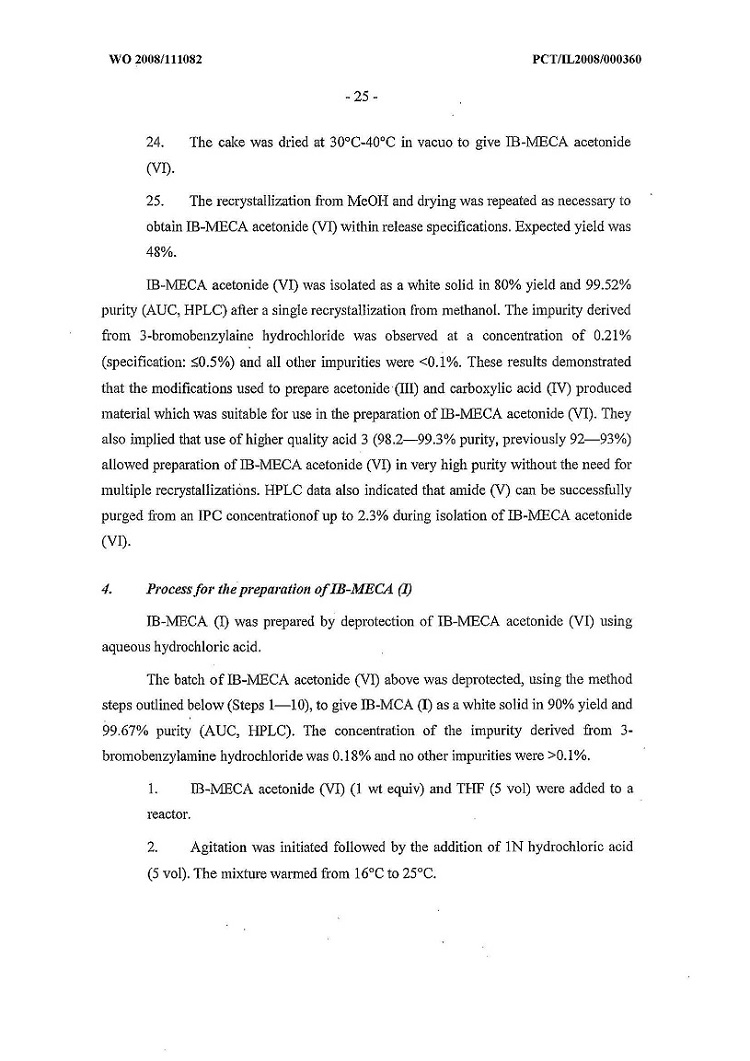 WO 2008/111082

PCT/IL2008/000360

- 25 -

24. The cake was dried at 30°C-40°C in vacuo to give IB-MECA acetonide (VI).

25. The recrystallization from MeOH and drying was repeated as necessary to obtain IB-MECA acetonide (VI) within release specifications. Expected yield was 48%.

IB-MECA acetonide (VI) was isolated as a white solid in 80% yield and 99.52% purity (AUC, HPLC) after a single recrystallization from methanol. The impurity derived from 3-bromobenzylaine hydrochloride was observed at a concentration of 0.21% (specification: ≤0.5%) and all other impurities were <0.1%. These results demonstrated that the modifications used to prepare acetonide (III) and carboxylic acid (IV) produced material which was suitable for use in the preparation of IB-MECA acetonide (VI). They also implied that use of higher quality acid 3 (98.2—99.3% purity, previously 92—93%) allowed preparation of IB-MECA acetonide (VI) in very high purity without the need for multiple recrystallizations. HPLC data also indicated that amide (V) can be successfully purged from an IPC concentrationof up to 2.3% during isolation of IB-MECA acetonide (VI).

4. Process for the preparation of IB-MECA (I)

IB-MECA (I) was prepared by deprotection of IB-MECA acetonide (VI) using aqueous hydrochloric acid.

The batch of IB-MECA acetonide (VI) above was deprotected, using the method steps outlined below (Steps 1—10), to give IB-MCA (I) as a white solid in 90% yield and 99.67% purity (AUC, HPLC). The concentration of the impurity derived from 3-bromobenzylamine hydrochloride was 0.18% and no other impurities were >0.1%.

1. IB-MECA acetonide (VI) (1 wt equiv) and THF (5 vol) were added to a reactor.

2. Agitation was initiated followed by the addition of 1N hydrochloric acid (5 vol). The mixture warmed from 16°C to 25°C.